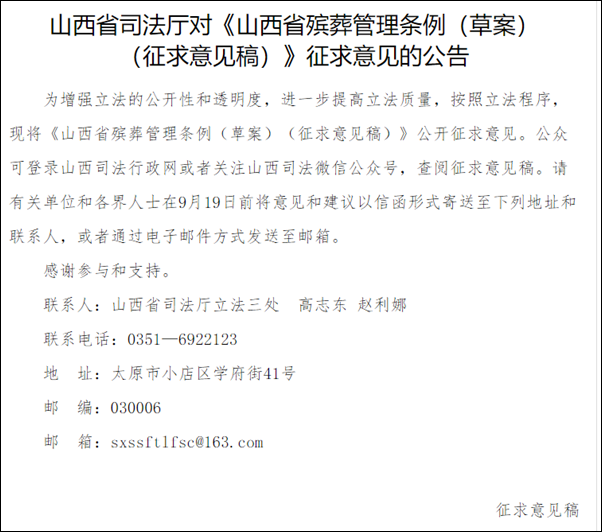 山西省司法厅对《山西省殡葬管理条例（草案）（征求意见稿）》征求意见的公告

为增强立法的公开性和透明度，进一步提高立法质量，按照立法程序，现将《山西省殡葬管理条例（草案）（征求意见稿）》公开征求意见。公众可登录山西司法行政网或者关注山西司法微信公众号，查阅征求意见稿。请有关单位和各界人士在9月19日前将意见和建议以信函形式寄送至下列地址和联系人，或者通过电子邮件方式发送至邮箱。

感谢参与和支持。

联系人：山西省司法厅立法三处　高志东 赵利娜

联系电话：0351—6922123

地　址：太原市小店区学府街41号

邮　编：030006

邮　箱：sxssftlfsc@163.com

征求意见稿